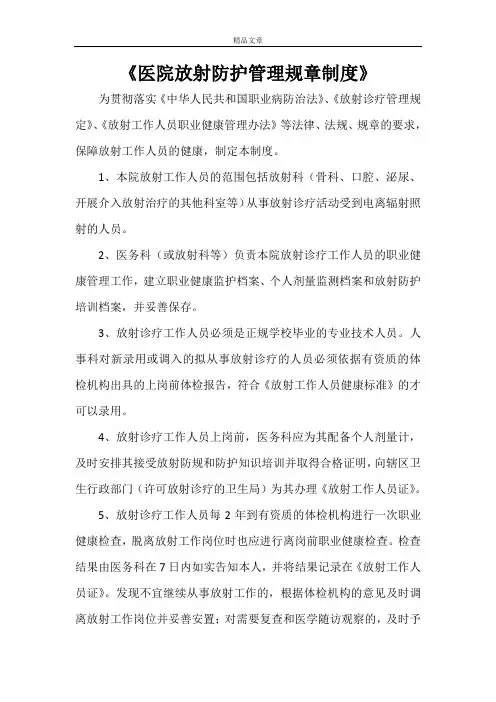 精品文章

《医院放射防护管理规章制度》

为贯彻落实《中华人民共和国职业病防治法》、《放射诊疗管理规定》、《放射工作人员职业健康管理办法》等法律、法规、规章的要求，保障放射工作人员的健康，制定本制度。

1、本院放射工作人员的范围包括放射科（骨科、口腔、泌尿、开展介入放射治疗的其他科室等）从事放射诊疗活动受到电离辐射照射的人员。

2、医务科（或放射科等）负责本院放射诊疗工作人员的职业健康管理工作，建立职业健康监护档案、个人剂量监测档案和放射防护培训档案，并妥善保存。

3、放射诊疗工作人员必须是正规学校毕业的专业技术人员。人事科对新录用或调入的拟从事放射诊疗的人员必须依据有资质的体检机构出具的上岗前体检报告，符合《放射工作人员健康标准》的才可以录用。

4、放射诊疗工作人员上岗前，医务科应为其配备个人剂量计，及时安排其接受放射防规和防护知识培训并取得合格证明，向辖区卫生行政部门（许可放射诊疗的卫生局）为其办理《放射工作人员证》。

5、放射诊疗工作人员每 2 年到有资质的体检机构进行一次职业健康检查，脱离放射工作岗位时也应进行离岗前职业健康检查。检查结果由医务科在 7 日内如实告知本人，并将结果记录在《放射工作人员证》。发现不宜继续从事放射工作的，根据体检机构的意见及时调离放射工作岗位并妥善安置；对需要复查和医学随访观察的，及时予